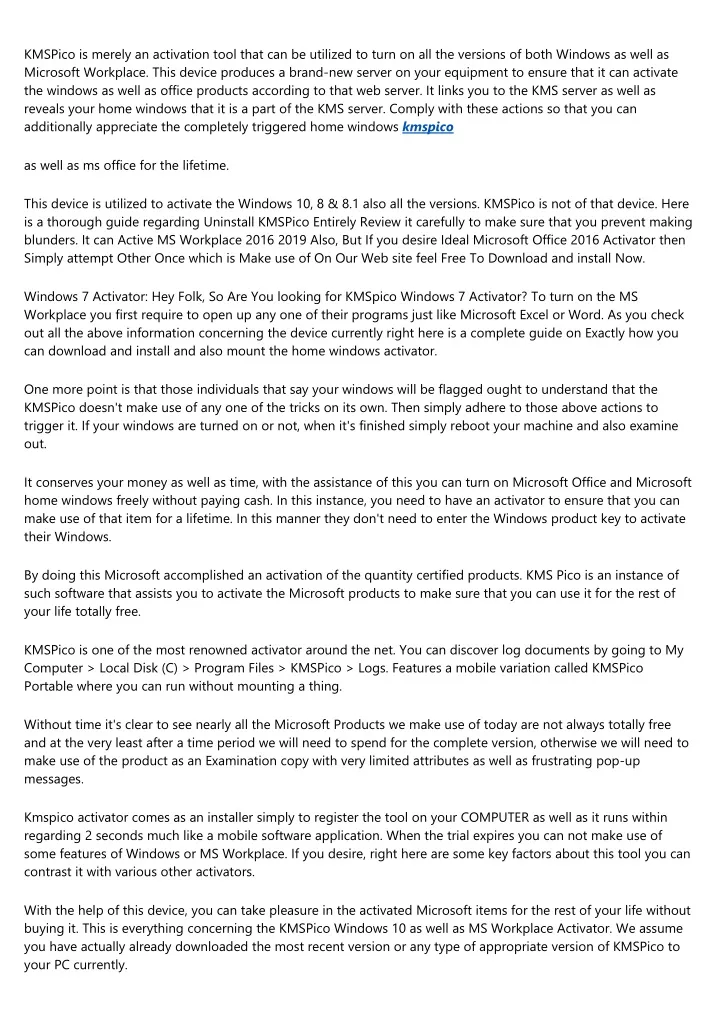 KMSPico is merely an activation tool that can be utilized to turn on all the versions of both Windows as well as Microsoft Workplace. This device produces a brand-new server on your equipment to ensure that it can activate the windows as well as office products according to that web server. It links you to the KMS server as well as reveals your home windows that it is a part of the KMS server. Comply with these actions so that you can additionally appreciate the completely triggered home windows kmspico

as well as ms office for the lifetime.

This device is utilized to activate the Windows 10, 8 & 8.1 also all the versions. KMSPico is not of that device. Here is a thorough guide regarding Uninstall KMSPico Entirely Review it carefully to make sure that you prevent making blunders. It can Active MS Workplace 2016 2019 Also, But If you desire Ideal Microsoft Office 2016 Activator then Simply attempt Other Once which is Make use of On Our Web site feel Free To Download and install Now.

Windows 7 Activator: Hey Folk, So Are You looking for KMSpico Windows 7 Activator? To turn on the MS Workplace you first require to open up any one of their programs just like Microsoft Excel or Word. As you check out all the above information concerning the device currently right here is a complete guide on Exactly how you can download and install and also mount the home windows activator.

One more point is that those individuals that say your windows will be flagged ought to understand that the KMSPico doesn't make use of any one of the tricks on its own. Then simply adhere to those above actions to trigger it. If your windows are turned on or not, when it's finished simply reboot your machine and also examine out.

It conserves your money as well as time, with the assistance of this you can turn on Microsoft Office and Microsoft home windows freely without paying cash. In this instance, you need to have an activator to ensure that you can make use of that item for a lifetime. In this manner they don't need to enter the Windows product key to activate their Windows.

By doing this Microsoft accomplished an activation of the quantity certified products. KMS Pico is an instance of such software that assists you to activate the Microsoft products to make sure that you can use it for the rest of your life totally free.

KMSPico is one of the most renowned activator around the net. You can discover log documents by going to My Computer > Local Disk (C) > Program Files > KMSPico > Logs. Features a mobile variation called KMSPico Portable where you can run without mounting a thing.

Without time it's clear to see nearly all the Microsoft Products we make use of today are not always totally free and at the very least after a time period we will need to spend for the complete version, otherwise we will need to make use of the product as an Examination copy with very limited attributes as well as frustrating pop-up messages.

Kmspico activator comes as an installer simply to register the tool on your COMPUTER as well as it runs within regarding 2 seconds much like a mobile software application. When the trial expires you can not make use of some features of Windows or MS Workplace. If you desire, right here are some key factors about this tool you can contrast it with various other activators.

With the help of this device, you can take pleasure in the activated Microsoft items for the rest of your life without buying it. This is everything concerning the KMSPico Windows 10 as well as MS Workplace Activator. We assume you have actually already downloaded the most recent version or any type of appropriate version of KMSPico to your PC currently.